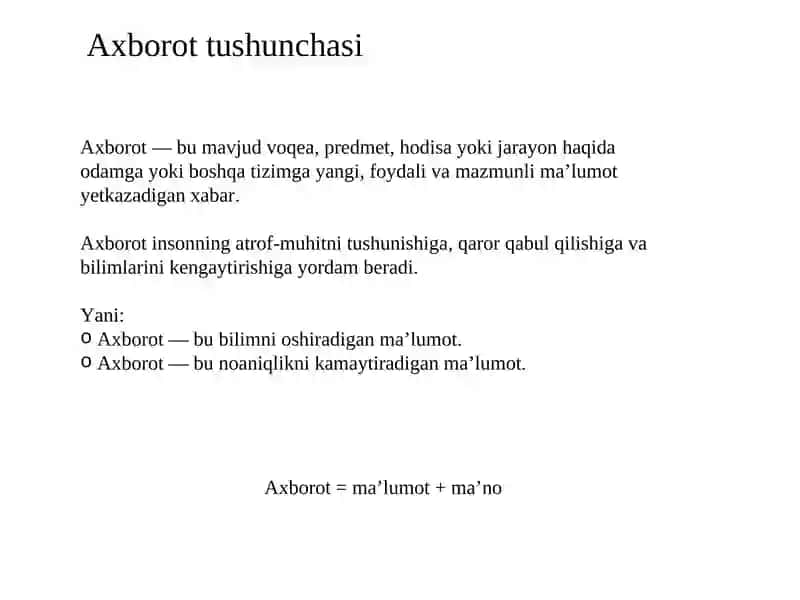 Axborot tushunchasi

Axborot — bu mavjud voqea, predmet, hodisa yoki jarayon haqida odamga yoki boshqa tizimga yangi, foydali va mazmunli ma’lumot yetkazadigan xabar.

Axborot insonning atrof-muhitni tushunishiga, qaror qabul qilishiga va bilimlarini kengaytirishiga yordam beradi.

Yani:
o Axborot — bu bilimni oshiradigan ma’lumot.
o Axborot — bu noaniqlikni kamaytiradigan ma’lumot.

Axborot = ma’lumot + ma’no